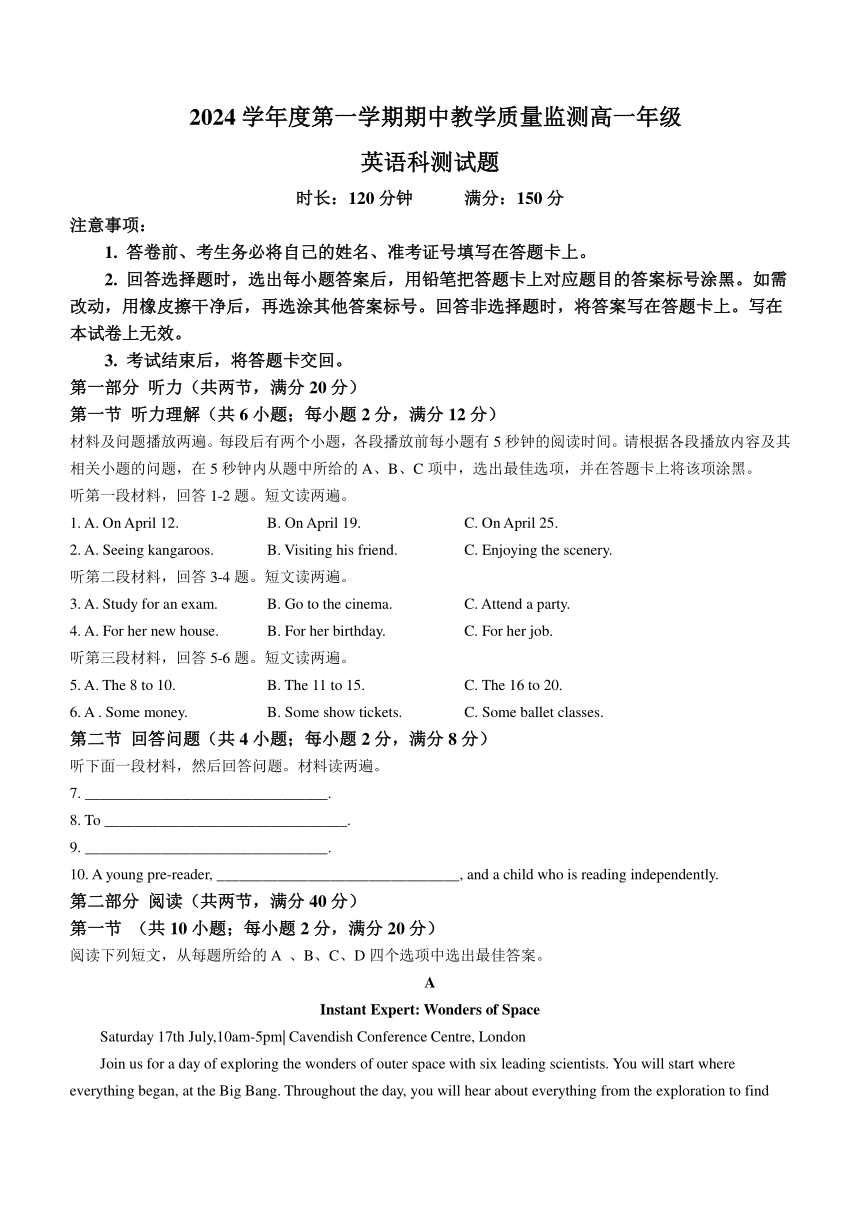 2024 学年度第一学期期中教学质量监测高一年级

英语科测试题

时长：120 分钟　　满分：150 分

注意事项：

1. 答卷前、考生务必将自己的姓名、准考证号填写在答题卡上。

2. 回答选择题时，选出每小题答案后，用铅笔把答题卡上对应题目的答案标号涂黑。如需改动，用橡皮擦干净后，再选涂其他答案标号。回答非选择题时，将答案写在答题卡上。写在本试卷上无效。

3. 考试结束后，将答题卡交回。

第一部分 听力（共两节，满分 20 分）

第一节 听力理解（共 6 小题；每小题 2 分，满分 12 分）

材料及问题播放两遍。每段后有两个小题，各段播放前每小题有 5 秒钟的阅读时间。请根据各段播放内容及其相关小题的问题，在 5 秒钟内从题中所给的 A、B、C 项中，选出最佳选项，并在答题卡上将该项涂黑。

听第一段材料，回答 1-2 题。短文读两遍。

1. A. On April 12.　B. On April 19.　C. On April 25.

2. A. Seeing kangaroos.　B. Visiting his friend.　C. Enjoying the scenery.

听第二段材料，回答 3-4 题。短文读两遍。

3. A. Study for an exam.　B. Go to the cinema.　C. Attend a party.

4. A. For her new house.　B. For her birthday.　C. For her job.

听第三段材料，回答 5-6 题。短文读两遍。

5. A. The 8 to 10.　B. The 11 to 15.　C. The 16 to 20.

6. A . Some money.　B. Some show tickets.　C. Some ballet classes.

第二节 回答问题（共 4 小题；每小题 2 分，满分 8 分）

听下面一段材料，然后回答问题。材料读两遍。

7. ________________________________.

8. To ________________________________.

9. ________________________________.

10. A young pre-reader, ________________________________, and a child who is reading independently.

第二部分 阅读（共两节，满分 40 分）

第一节 （共 10 小题；每小题 2 分，满分 20 分）

阅读下列短文，从每题所给的 A 、B、C、D 四个选项中选出最佳答案。

A

Instant Expert: Wonders of Space

Saturday 17th July,10am-5pm| Cavendish Conference Centre, London

Join us for a day of exploring the wonders of outer space with six leading scientists. You will start where everything began, at the Big Bang. Throughout the day, you will hear about everything from the exploration to find